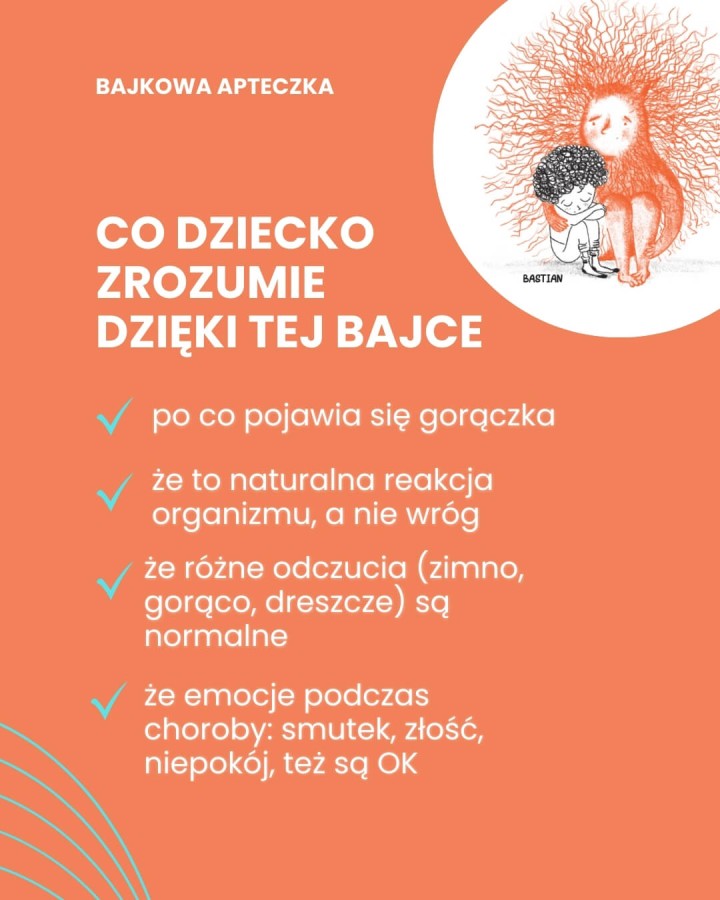 BAJKOWA APTECZKA

BASTIAN

CO DZIECKO ZROZUMIE DZIĘKI TEJ BAJCE

po co pojawia się gorączka

że to naturalna reakcja organizmu, a nie wróg

że różne odczucia (zimno, gorąco, dreszcze) są normalne

że emocje podczas choroby: smutek, złość, niepokój, też są OK